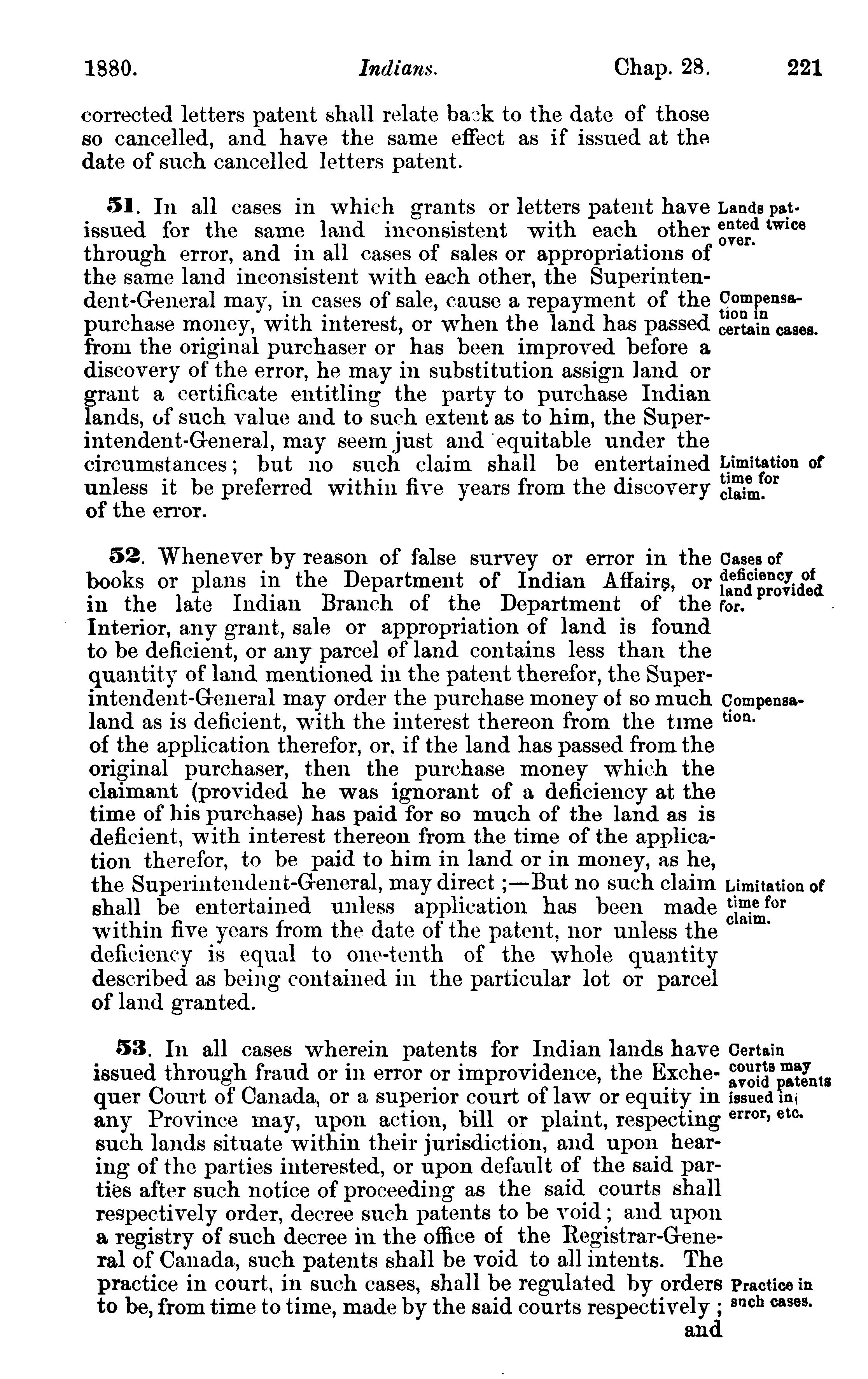 1880. Indians. Chap. 28. 221

corrected letters patent shall relate back to the date of those so cancelled, and have the same effect as if issued at the date of such cancelled letters patent.

51. In all cases in which grants or letters patent have issued for the same land inconsistent with each other through error, and in all cases of sales or appropriations of the same land inconsistent with each other, the Superintendent-General may, in cases of sale, cause a repayment of the purchase money, with interest, or when the land has passed from the original purchaser or has been improved before a discovery of the error, he may in substitution assign land or grant a certificate entitling the party to purchase Indian lands, of such value and to such extent as to him, the Superintendent-General, may seem just and equitable under the circumstances; but no such claim shall be entertained unless it be preferred within five years from the discovery of the error.

Lands patented twice over.

Compensation in certain cases.

Limitation of time for claim.

52. Whenever by reason of false survey or error in the books or plans in the Department of Indian Affairs, or in the late Indian Branch of the Department of the Interior, any grant, sale or appropriation of land is found to be deficient, or any parcel of land contains less than the quantity of land mentioned in the patent therefor, the Superintendent-General may order the purchase money of so much land as is deficient, with the interest thereon from the time of the application therefor, or, if the land has passed from the original purchaser, then the purchase money which the claimant (provided he was ignorant of a deficiency at the time of his purchase) has paid for so much of the land as is deficient, with interest thereon from the time of the application therefor, to be paid to him in land or in money, as he, the Superintendent-General, may direct;—But no such claim shall be entertained unless application has been made within five years from the date of the patent, nor unless the deficiency is equal to one-tenth of the whole quantity described as being contained in the particular lot or parcel of land granted.

Cases of deficiency of land provided for.

Compensation.

Limitation of time for claim.

53. In all cases wherein patents for Indian lands have issued through fraud or in error or improvidence, the Exchequer Court of Canada, or a superior court of law or equity in any Province may, upon action, bill or plaint, respecting such lands situate within their jurisdiction, and upon hearing of the parties interested, or upon default of the said parties after such notice of proceeding as the said courts shall respectively order, decree such patents to be void; and upon a registry of such decree in the office of the Registrar-General of Canada, such patents shall be void to all intents. The practice in court, in such cases, shall be regulated by orders to be, from time to time, made by the said courts respectively; and

Certain courts may avoid patents issued in error, etc.

Practice in such cases.